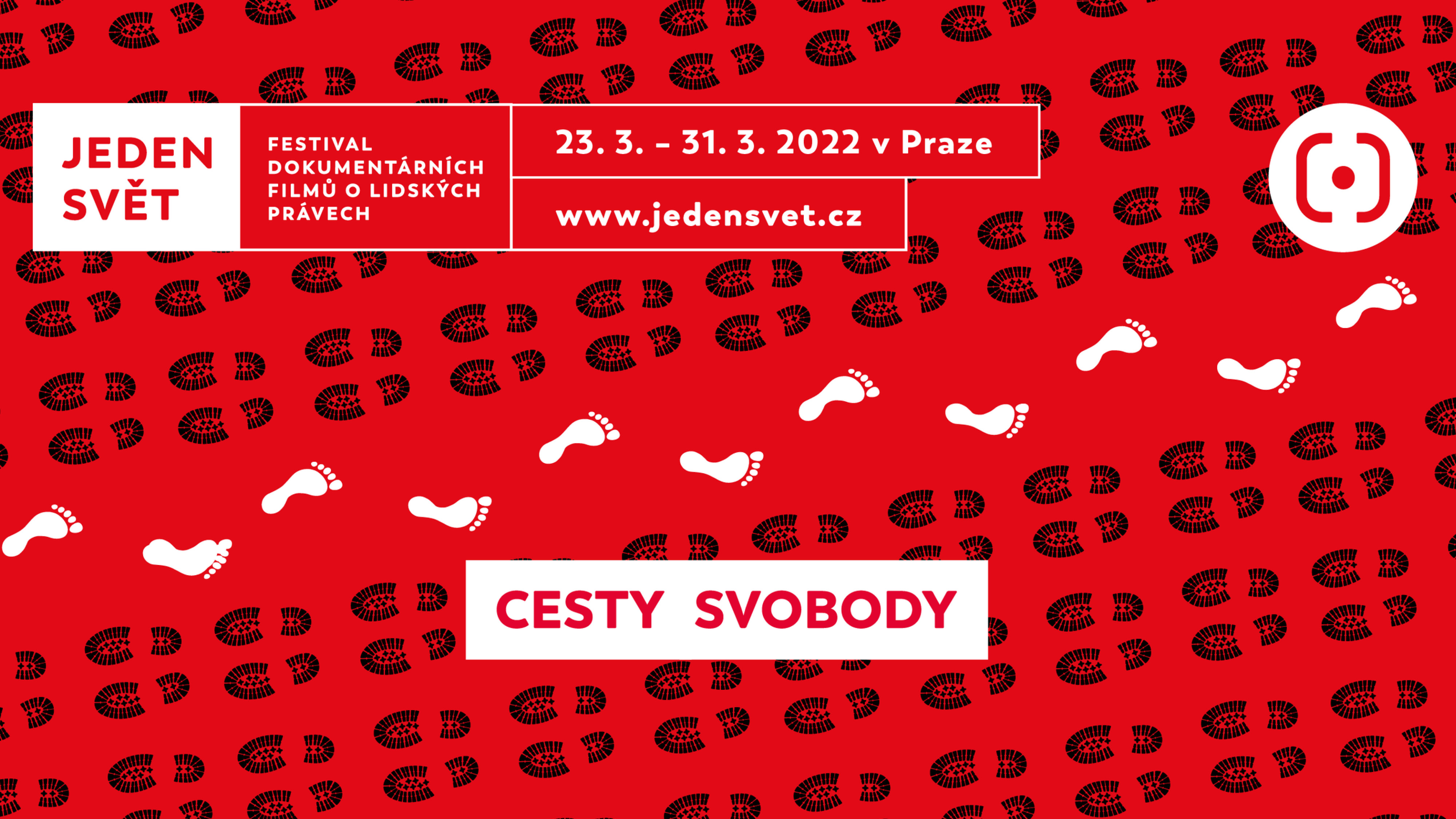 JEDEN SVĚT

FESTIVAL DOKUMENTÁRNÍCH FILMŮ O LIDSKÝCH PRÁVECH

23. 3. – 31. 3. 2022 v Praze

www.jedensvet.cz

CESTY SVOBODY